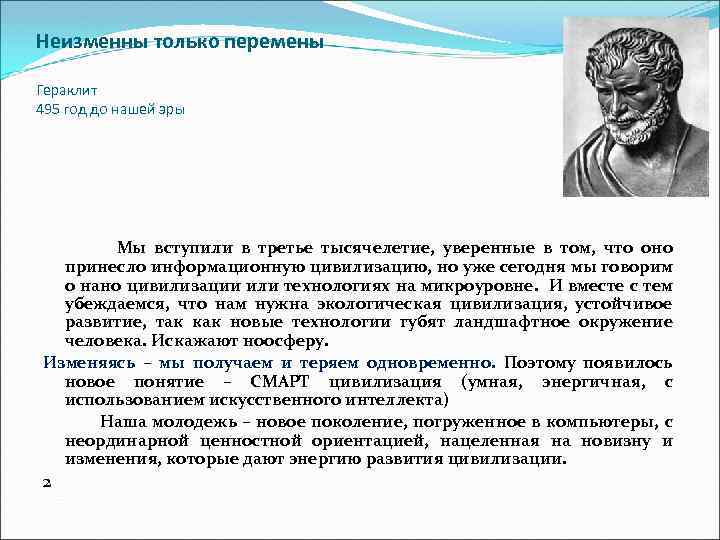 Неизменны только перемены

Гераклит
495 год до нашей эры

Мы вступили в третье тысячелетие, уверенные в том, что оно принесло информационную цивилизацию, но уже сегодня мы говорим о нано цивилизации или технологиях на микроуровне. И вместе с тем убеждаемся, что нам нужна экологическая цивилизация, устойчивое развитие, так как новые технологии губят ландшафтное окружение человека. Искажают ноосферу.

Изменяясь – мы получаем и теряем одновременно. Поэтому появилось новое понятие – СМАРТ цивилизация (умная, энергичная, с использованием искусственного интеллекта)

Наша молодежь – новое поколение, погруженное в компьютеры, с неординарной ценностной ориентацией, нацеленная на новизну и изменения, которые дают энергию развития цивилизации.

2